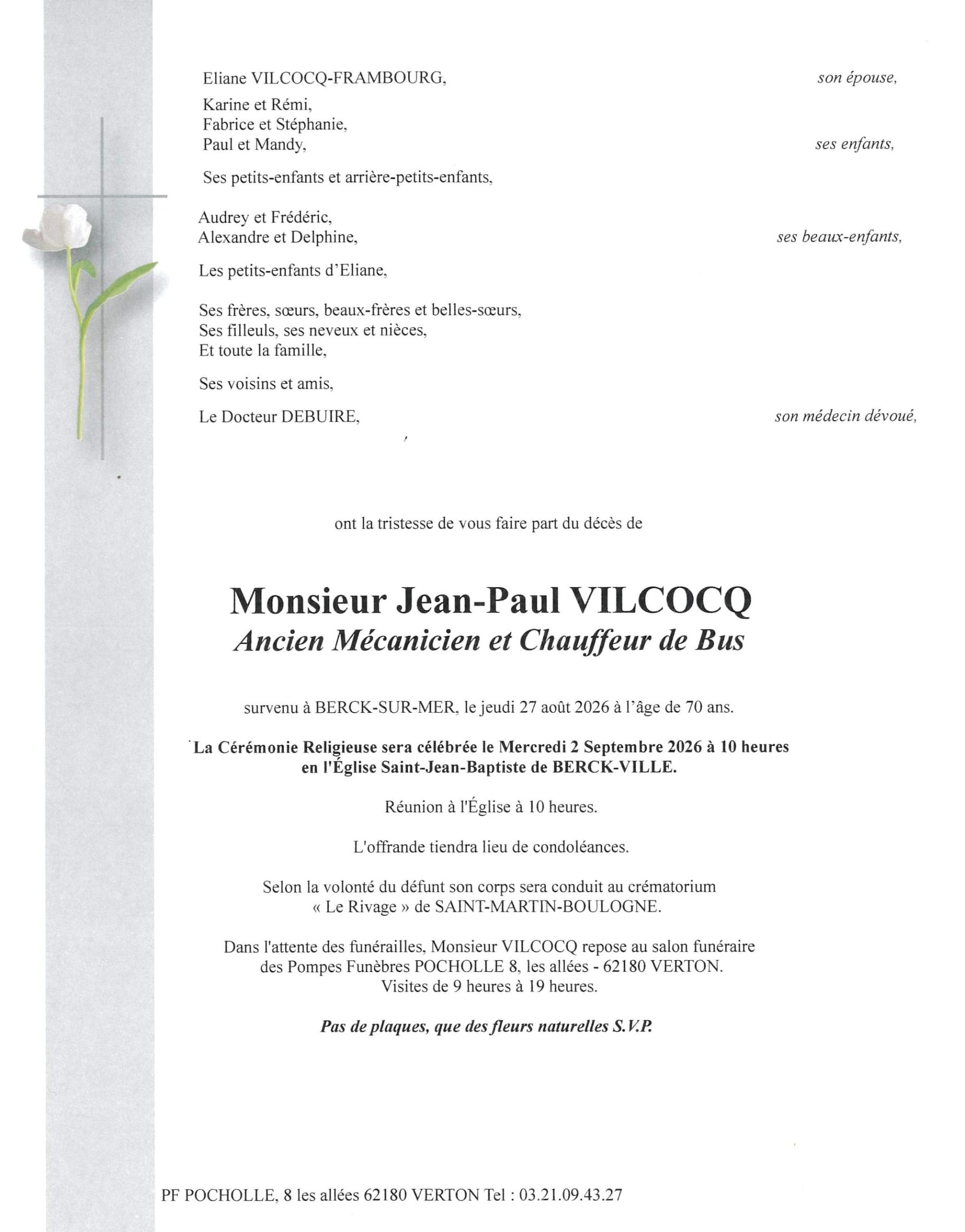 Eliane VILCOCQ-FRAMBOURG, son épouse,

Karine et Rémi,
Fabrice et Stéphanie,
Paul et Mandy, ses enfants,

Ses petits-enfants et arrière-petits-enfants,

Audrey et Frédéric,
Alexandre et Delphine, ses beaux-enfants,

Les petits-enfants d'Eliane,

Ses frères, sœurs, beaux-frères et belles-sœurs,
Ses filleuls, ses neveux et nièces,
Et toute la famille,

Ses voisins et amis,

Le Docteur DEBUIRE, son médecin dévoué,

ont la tristesse de vous faire part du décès de

Monsieur Jean-Paul VILCOCQ
Ancien Mécanicien et Chauffeur de Bus

survenu à BERCK-SUR-MER, le jeudi 27 août 2026 à l'âge de 70 ans.

La Cérémonie Religieuse sera célébrée le Mercredi 2 Septembre 2026 à 10 heures en l'Église Saint-Jean-Baptiste de BERCK-VILLE.

Réunion à l'Église à 10 heures.

L'offrande tiendra lieu de condoléances.

Selon la volonté du défunt son corps sera conduit au crématorium « Le Rivage » de SAINT-MARTIN-BOULOGNE.

Dans l'attente des funérailles, Monsieur VILCOCQ repose au salon funéraire des Pompes Funèbres POCHOLLE 8, les allées - 62180 VERTON.
Visites de 9 heures à 19 heures.

Pas de plaques, que des fleurs naturelles S.V.P.

PF POCHOLLE, 8 les allées 62180 VERTON Tel : 03.21.09.43.27